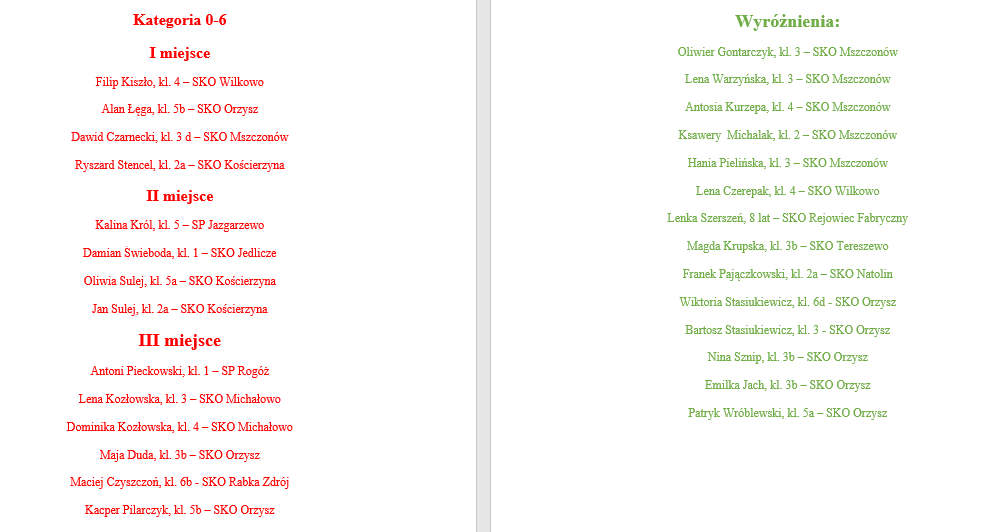 Kategoria 0-6

I miejsce

Filip Kiszło, kl. 4 – SKO Wilkowo

Alan Łęga, kl. 5b – SKO Orzysz

Dawid Czarnecki, kl. 3 d – SKO Mszczonów

Ryszard Stencel, kl. 2a – SKO Kościerzyna

II miejsce

Kalina Król, kl. 5 – SP Jazgarzewo

Damian Świeboda, kl. 1 – SKO Jedlicze

Oliwia Sulej, kl. 5a – SKO Kościerzyna

Jan Sulej, kl. 2a – SKO Kościerzyna

III miejsce

Antoni Pieckowski, kl. 1 – SP Rogóż

Lena Kozłowska, kl. 3 – SKO Michałowo

Dominika Kozłowska, kl. 4 – SKO Michałowo

Maja Duda, kl. 3b – SKO Orzysz

Maciej Czyszczoń, kl. 6b - SKO Rabka Zdrój

Kacper Pilarczyk, kl. 5b – SKO Orzysz

Wyróżnienia:

Oliwier Gontarczyk, kl. 3 – SKO Mszczonów

Lena Warzyńska, kl. 3 – SKO Mszczonów

Antosia Kurzepa, kl. 4 – SKO Mszczonów

Ksawery Michalak, kl. 2 – SKO Mszczonów

Hania Pielińska, kl. 3 – SKO Mszczonów

Lena Czerepak, kl. 4 – SKO Wilkowo

Lenka Szerszeń, 8 lat – SKO Rejowiec Fabryczny

Magda Krupska, kl. 3b – SKO Tereszewo

Franek Pajączkowski, kl. 2a – SKO Natolin

Wiktoria Stasiukiewicz, kl. 6d - SKO Orzysz

Bartosz Stasiukiewicz, kl. 3 - SKO Orzysz

Nina Sznip, kl. 3b – SKO Orzysz

Emilka Jach, kl. 3b – SKO Orzysz

Patryk Wróblewski, kl. 5a – SKO Orzysz